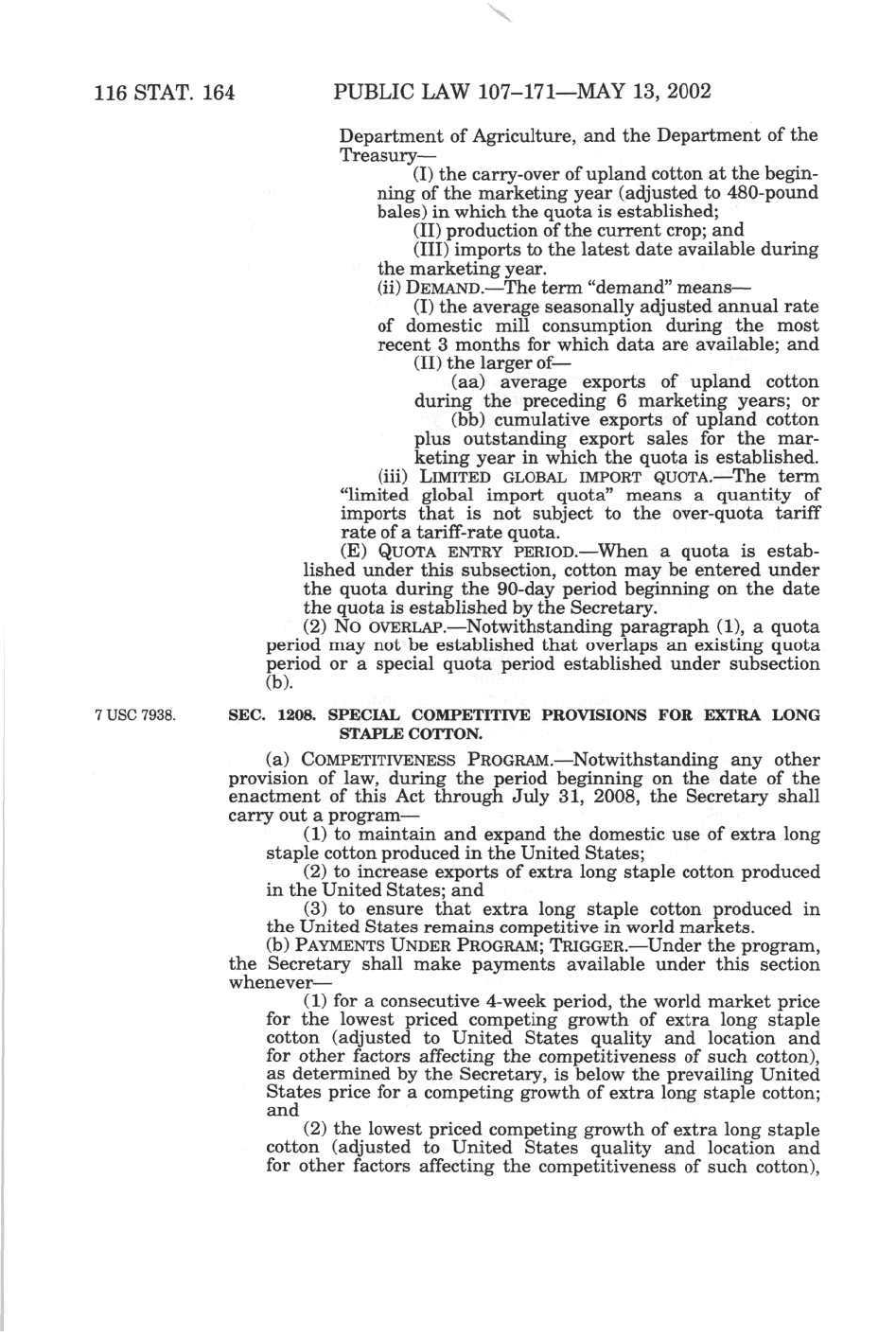 116 STAT. 164 PUBLIC LAW 107–171—MAY 13, 2002

Department of Agriculture, and the Department of the Treasury—

(I) the carry-over of upland cotton at the beginning of the marketing year (adjusted to 480-pound bales) in which the quota is established;

(II) production of the current crop; and

(III) imports to the latest date available during the marketing year.

(ii) DEMAND.—The term "demand" means—

(I) the average seasonally adjusted annual rate of domestic mill consumption during the most recent 3 months for which data are available; and

(II) the larger of—

(aa) average exports of upland cotton during the preceding 6 marketing years; or

(bb) cumulative exports of upland cotton plus outstanding export sales for the marketing year in which the quota is established.

(iii) LIMITED GLOBAL IMPORT QUOTA.—The term "limited global import quota" means a quantity of imports that is not subject to the over-quota tariff rate of a tariff-rate quota.

(E) QUOTA ENTRY PERIOD.—When a quota is established under this subsection, cotton may be entered under the quota during the 90-day period beginning on the date the quota is established by the Secretary.

(2) NO OVERLAP.—Notwithstanding paragraph (1), a quota period may not be established that overlaps an existing quota period or a special quota period established under subsection (b).

7 USC 7938.

SEC. 1208. SPECIAL COMPETITIVE PROVISIONS FOR EXTRA LONG STAPLE COTTON.

(a) COMPETITIVENESS PROGRAM.—Notwithstanding any other provision of law, during the period beginning on the date of the enactment of this Act through July 31, 2008, the Secretary shall carry out a program—

(1) to maintain and expand the domestic use of extra long staple cotton produced in the United States;

(2) to increase exports of extra long staple cotton produced in the United States; and

(3) to ensure that extra long staple cotton produced in the United States remains competitive in world markets.

(b) PAYMENTS UNDER PROGRAM; TRIGGER.—Under the program, the Secretary shall make payments available under this section whenever—

(1) for a consecutive 4-week period, the world market price for the lowest priced competing growth of extra long staple cotton (adjusted to United States quality and location and for other factors affecting the competitiveness of such cotton), as determined by the Secretary, is below the prevailing United States price for a competing growth of extra long staple cotton; and

(2) the lowest priced competing growth of extra long staple cotton (adjusted to United States quality and location and for other factors affecting the competitiveness of such cotton),